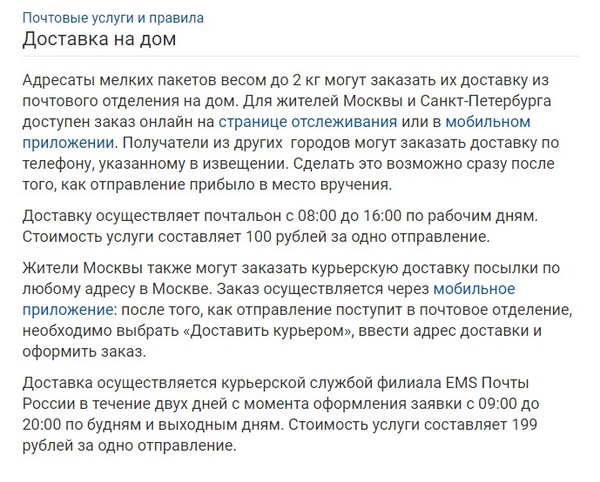 Почтовые услуги и правила
Доставка на дом

Адресаты мелких пакетов весом до 2 кг могут заказать их доставку из почтового отделения на дом. Для жителей Москвы и Санкт-Петербурга доступен заказ онлайн на странице отслеживания или в мобильном приложении. Получатели из других  городов могут заказать доставку по телефону, указанному в извещении. Сделать это возможно сразу после того, как отправление прибыло в место вручения.

Доставку осуществляет почтальон с 08:00 до 16:00 по рабочим дням. Стоимость услуги составляет 100 рублей за одно отправление.

Жители Москвы также могут заказать курьерскую доставку посылки по любому адресу в Москве. Заказ осуществляется через мобильное приложение: после того, как отправление поступит в почтовое отделение, необходимо выбрать «Доставить курьером», ввести адрес доставки и оформить заказ.

Доставка осуществляется курьерской службой филиала EMS Почты России в течение двух дней с момента оформления заявки с 09:00 до 20:00 по будням и выходным дням. Стоимость услуги составляет 199 рублей за одно отправление.